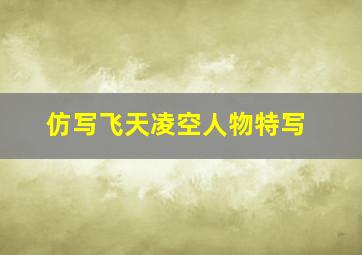 仿写飞天凌空人物特写